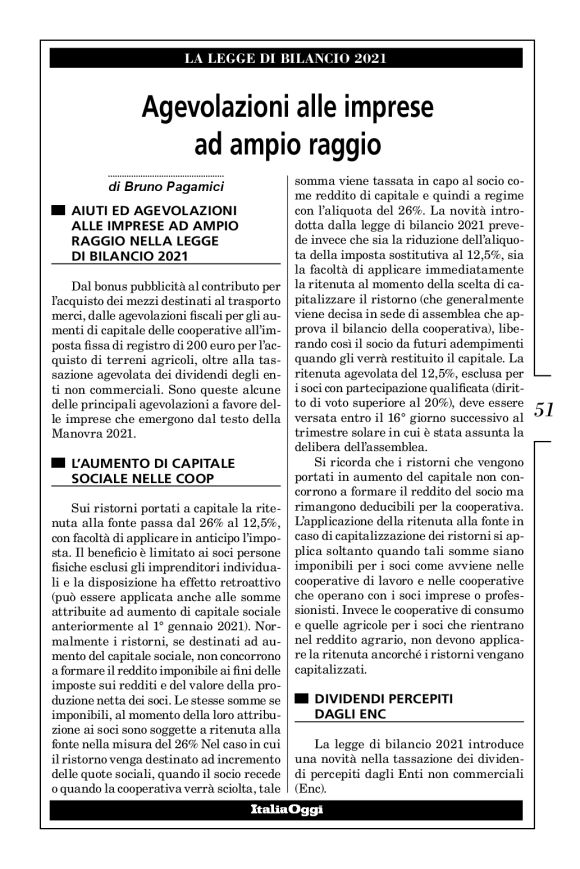 LA LEGGE DI BILANCIO 2021

Agevolazioni alle imprese ad ampio raggio

di Bruno Pagamici

AIUTI ED AGEVOLAZIONI ALLE IMPRESE AD AMPIO RAGGIO NELLA LEGGE DI BILANCIO 2021

Dal bonus pubblicità al contributo per l'acquisto dei mezzi destinati al trasporto merci, dalle agevolazioni fiscali per gli aumenti di capitale delle cooperative all'imposta fissa di registro di 200 euro per l'acquisto di terreni agricoli, oltre alla tassazione agevolata dei dividendi degli enti non commerciali. Sono queste alcune delle principali agevolazioni a favore delle imprese che emergono dal testo della Manovra 2021.

L'AUMENTO DI CAPITALE SOCIALE NELLE COOP

Sui ristorni portati a capitale la ritenuta alla fonte passa dal 26% al 12,5%, con facoltà di applicare in anticipo l'imposta. Il beneficio è limitato ai soci persone fisiche esclusi gli imprenditori individuali e la disposizione ha effetto retroattivo (può essere applicata anche alle somme attribuite ad aumento di capitale sociale anteriormente al 1° gennaio 2021). Normalmente i ristorni, se destinati ad aumento del capitale sociale, non concorrono a formare il reddito imponibile ai fini delle imposte sui redditi e del valore della produzione netta dei soci. Le stesse somme se imponibili, al momento della loro attribuzione ai soci sono soggette a ritenuta alla fonte nella misura del 26% Nel caso in cui il ristorno venga destinato ad incremento delle quote sociali, quando il socio recede o quando la cooperativa verrà sciolta, tale somma viene tassata in capo al socio come reddito di capitale e quindi a regime con l'aliquota del 26%. La novità introdotta dalla legge di bilancio 2021 prevede invece che sia la riduzione dell'aliquota della imposta sostitutiva al 12,5%, sia la facoltà di applicare immediatamente la ritenuta al momento della scelta di capitalizzare il ristorno (che generalmente viene decisa in sede di assemblea che approva il bilancio della cooperativa), liberando così il socio da futuri adempimenti quando gli verrà restituito il capitale. La ritenuta agevolata del 12,5%, esclusa per i soci con partecipazione qualificata (diritto di voto superiore al 20%), deve essere versata entro il 16° giorno successivo al trimestre solare in cui è stata assunta la delibera dell'assemblea.

Si ricorda che i ristorni che vengono portati in aumento del capitale non concorrono a formare il reddito del socio ma rimangono deducibili per la cooperativa. L'applicazione della ritenuta alla fonte in caso di capitalizzazione dei ristorni si applica soltanto quando tali somme siano imponibili per i soci come avviene nelle cooperative di lavoro e nelle cooperative che operano con i soci imprese o professionisti. Invece le cooperative di consumo e quelle agricole per i soci che rientrano nel reddito agrario, non devono applicare la ritenuta ancorché i ristorni vengano capitalizzati.

DIVIDENDI PERCEPITI DAGLI ENC

La legge di bilancio 2021 introduce una novità nella tassazione dei dividendi percepiti dagli Enti non commerciali (Enc).

51

ItaliaOggi